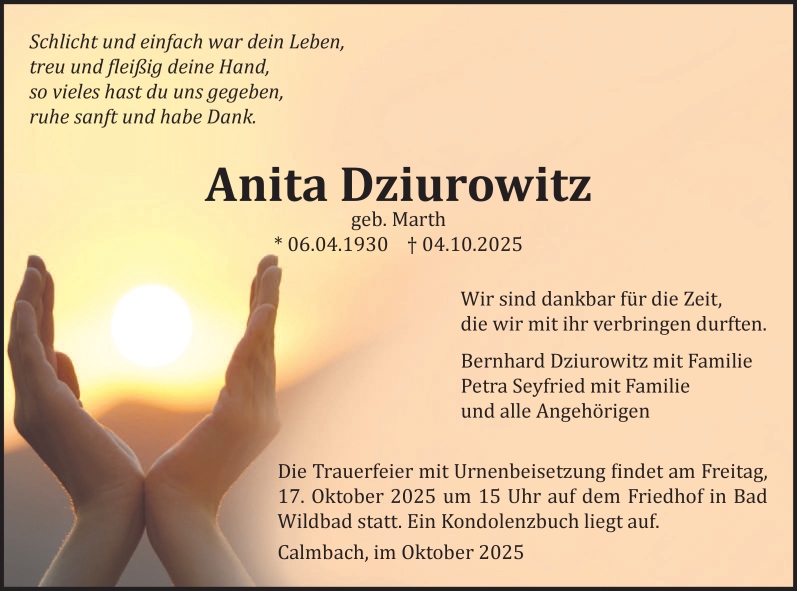 Schlicht und einfach war dein Leben,
treu und fleißig deine Hand,
so vieles hast du uns gegeben,
ruhe sanft und habe Dank.

Anita Dziurowitz
geb. Marth
* 06.04.1930 † 04.10.2025

Wir sind dankbar für die Zeit,
die wir mit ihr verbringen durften.

Bernhard Dziurowitz mit Familie
Petra Seyfried mit Familie
und alle Angehörigen

Die Trauerfeier mit Urnenbeisetzung findet am Freitag, 17. Oktober 2025 um 15 Uhr auf dem Friedhof in Bad Wildbad statt. Ein Kondolenzbuch liegt auf.

Calmbach, im Oktober 2025